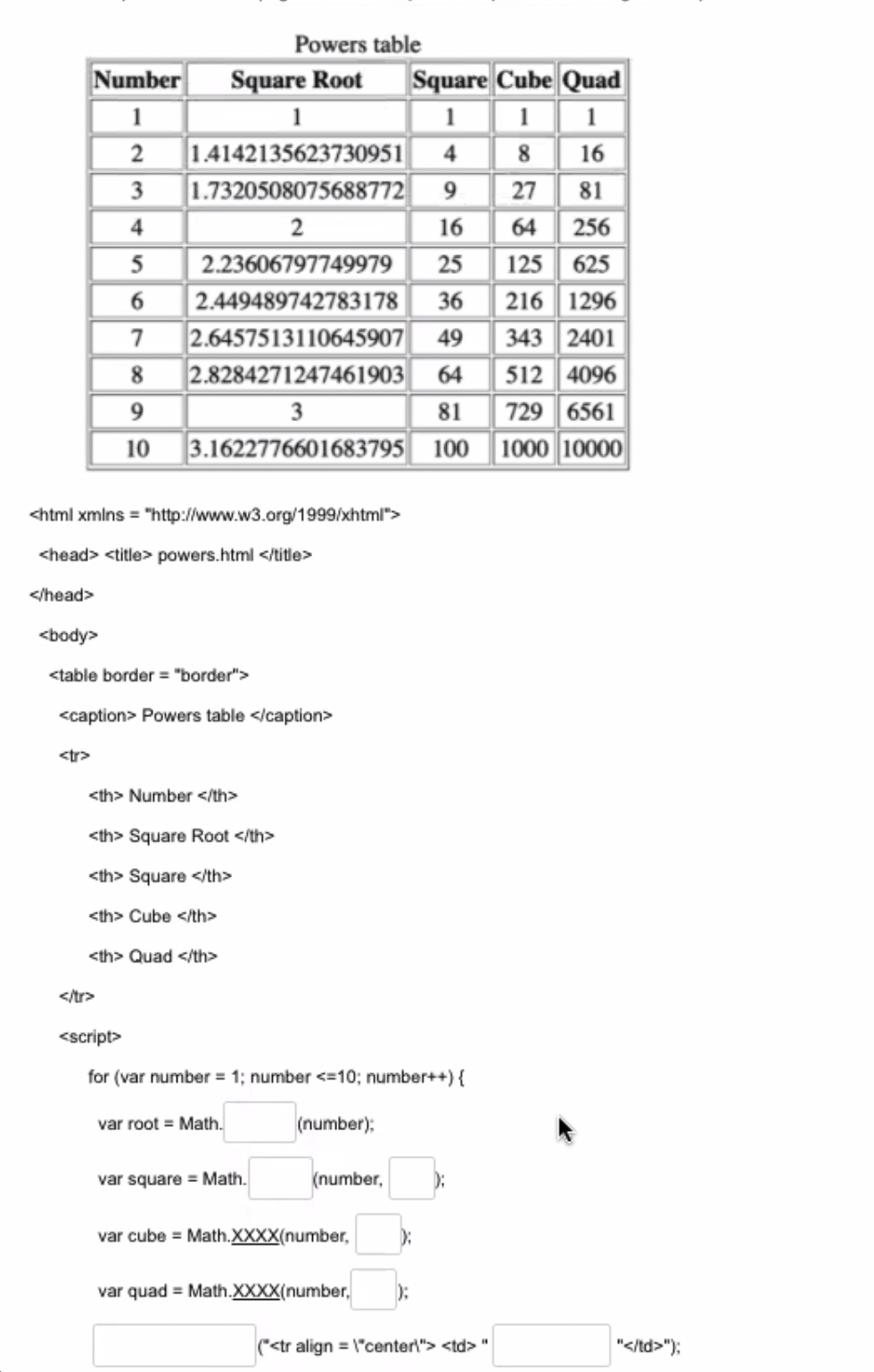 Powers table

| Number | Square Root | Square | Cube | Quad |
|---|---|---|---|---|
| 1 | 1 | 1 | 1 | 1 |
| 2 | 1.4142135623730951 | 4 | 8 | 16 |
| 3 | 1.7320508075688772 | 9 | 27 | 81 |
| 4 | 2 | 16 | 64 | 256 |
| 5 | 2.23606797749979 | 25 | 125 | 625 |
| 6 | 2.449489742783178 | 36 | 216 | 1296 |
| 7 | 2.6457513110645907 | 49 | 343 | 2401 |
| 8 | 2.8284271247461903 | 64 | 512 | 4096 |
| 9 | 3 | 81 | 729 | 6561 |
| 10 | 3.1622776601683795 | 100 | 1000 | 10000 |

<html xmlns = "http://www.w3.org/1999/xhtml">

<head> <title> powers.html </title>

</head>

<body>

<table border = "border">

<caption> Powers table </caption>

<tr>

<th> Number </th>

<th> Square Root </th>

<th> Square </th>

<th> Cube </th>

<th> Quad </th>

</tr>

<script>

for (var number = 1; number <=10; number++) {

var root = Math. (number);

var square = Math. (number, );

var cube = Math.XXXX(number, );

var quad = Math.XXXX(number, );

("<tr align = \"center\"> <td> " "</td>");